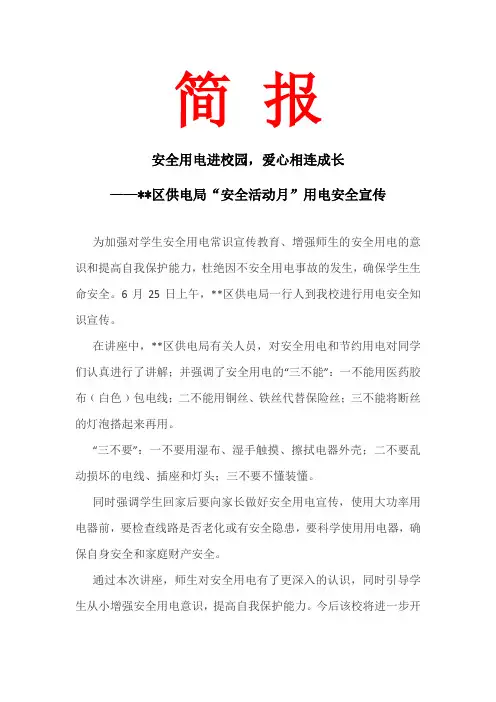 简 报

安全用电进校园，爱心相连成长

——**区供电局“安全活动月”用电安全宣传

为加强对学生安全用电常识宣传教育、增强师生的安全用电的意识和提高自我保护能力，杜绝因不安全用电事故的发生，确保学生生命安全。6 月 25 日上午，**区供电局一行人到我校进行用电安全知识宣传。

在讲座中，**区供电局有关人员，对安全用电和节约用电对同学们认真进行了讲解；并强调了安全用电的“三不能”：一不能用医药胶布（白色）包电线；二不能用铜丝、铁丝代替保险丝；三不能将断丝的灯泡搭起来再用。

“三不要”：一不要用湿布、湿手触摸、擦拭电器外壳；二不要乱动损坏的电线、插座和灯头；三不要不懂装懂。

同时强调学生回家后要向家长做好安全用电宣传，使用大功率用电器前，要检查线路是否老化或有安全隐患，要科学使用用电器，确保自身安全和家庭财产安全。

通过本次讲座，师生对安全用电有了更深入的认识，同时引导学生从小增强安全用电意识，提高自我保护能力。今后该校将进一步开